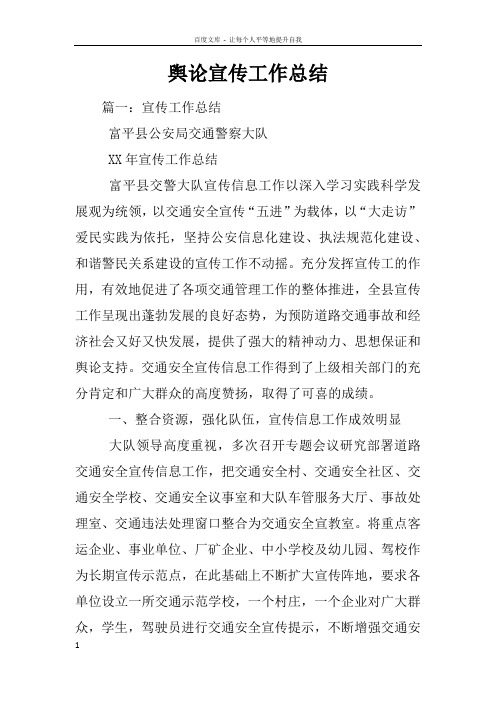 百度文库 - 让每个人平等地提升自我

舆论宣传工作总结

篇一：宣传工作总结

富平县公安局交通警察大队

XX年宣传工作总结

富平县交警大队宣传信息工作以深入学习实践科学发展观为统领，以交通安全宣传“五进”为载体，以“大走访”爱民实践为依托，坚持公安信息化建设、执法规范化建设、和谐警民关系建设的宣传工作不动摇。充分发挥宣传工的作用，有效地促进了各项交通管理工作的整体推进，全县宣传工作呈现出蓬勃发展的良好态势，为预防道路交通事故和经济社会又好又快发展，提供了强大的精神动力、思想保证和舆论支持。交通安全宣传信息工作得到了上级相关部门的充分肯定和广大群众的高度赞扬，取得了可喜的成绩。

一、整合资源，强化队伍，宣传信息工作成效明显

大队领导高度重视，多次召开专题会议研究部署道路交通安全宣传信息工作，把交通安全村、交通安全社区、交通安全学校、交通安全议事室和大队车管服务大厅、事故处理室、交通违法处理窗口整合为交通安全宣教室。将重点客运企业、事业单位、厂矿企业、中小学校及幼儿园、驾校作为长期宣传示范点，在此基础上不断扩大宣传阵地，要求各单位设立一所交通示范学校，一个村庄，一个企业对广大群众，学生，驾驶员进行交通安全宣传提示，不断增强交通安

1